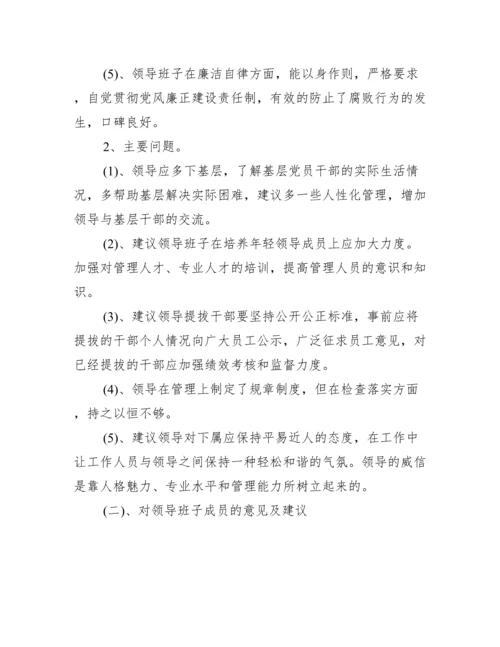 (5)、领导班子在廉洁自律方面，能以身作则，严格要求，自觉贯彻党风廉正建设责任制，有效的防止了腐败行为的发生，口碑良好。

2、主要问题。

(1)、领导应多下基层，了解基层党员干部的实际生活情况，多帮助基层解决实际困难，建议多一些人性化管理，增加领导与基层干部的交流。

(2)、建议领导班子在培养年轻领导成员上应加大力度。加强对管理人才、专业人才的培训，提高管理人员的意识和知识。

(3)、建议领导提拔干部要坚持公开公正标准，事前应将提拔的干部个人情况向广大员工公示，广泛征求员工意见，对已经提拔的干部应加强绩效考核和监督力度。

(4)、领导在管理上制定了规章制度，但在检查落实方面，持之以恒不够。

(5)、建议领导对下属应保持平易近人的态度，在工作中让工作人员与领导之间保持一种轻松和谐的气氛。领导的威信是靠人格魅力、专业水平和管理能力所树立起来的。

(二)、对领导班子成员的意见及建议